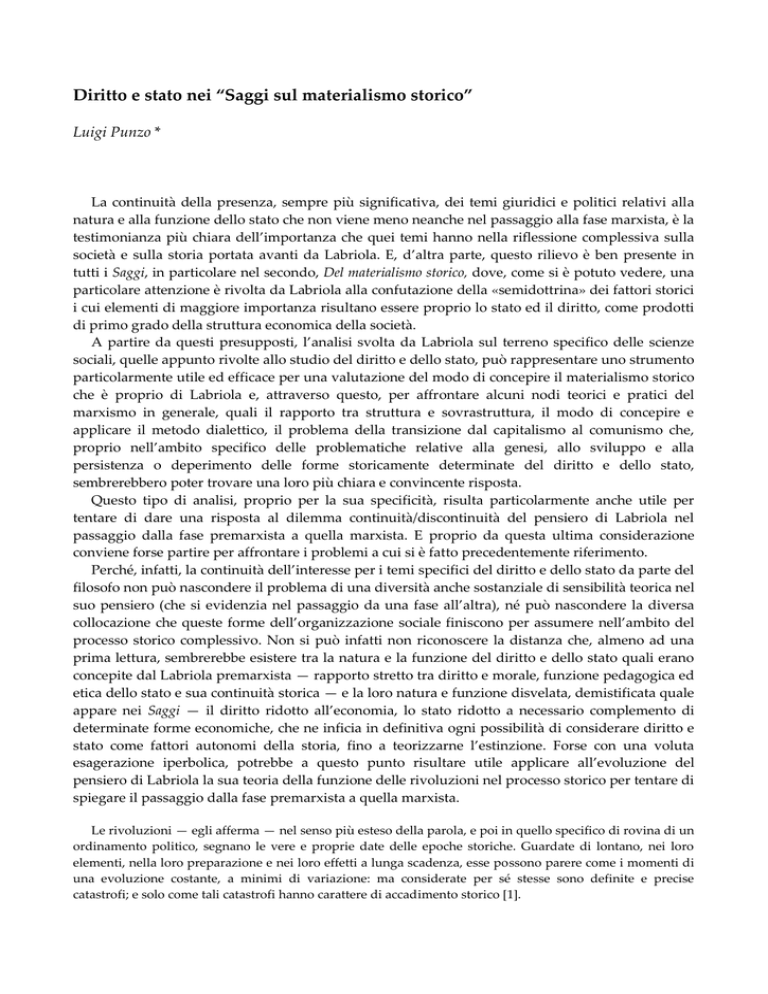 Diritto e stato nei “Saggi sul materialismo storico”

Luigi Punzo *

La continuità della presenza, sempre più significativa, dei temi giuridici e politici relativi alla natura e alla funzione dello stato che non viene meno neanche nel passaggio alla fase marxista, è la testimonianza più chiara dell’importanza che quei temi hanno nella riflessione complessiva sulla società e sulla storia portata avanti da Labriola. E, d’altra parte, questo rilievo è ben presente in tutti i Saggi, in particolare nel secondo, Del materialismo storico, dove, come si è potuto vedere, una particolare attenzione è rivolta da Labriola alla confutazione della «semidottrina» dei fattori storici i cui elementi di maggiore importanza risultano essere proprio lo stato ed il diritto, come prodotti di primo grado della struttura economica della società.

A partire da questi presupposti, l’analisi svolta da Labriola sul terreno specifico delle scienze sociali, quelle appunto rivolte allo studio del diritto e dello stato, può rappresentare uno strumento particolarmente utile ed efficace per una valutazione del modo di concepire il materialismo storico che è proprio di Labriola e, attraverso questo, per affrontare alcuni nodi teorici e pratici del marxismo in generale, quali il rapporto tra struttura e sovrastruttura, il modo di concepire e applicare il metodo dialettico, il problema della transizione dal capitalismo al comunismo che, proprio nell’ambito specifico delle problematiche relative alla genesi, allo sviluppo e alla persistenza o deperimento delle forme storicamente determinate del diritto e dello stato, sembrerebbero poter trovare una loro più chiara e convincente risposta.

Questo tipo di analisi, proprio per la sua specificità, risulta particolarmente anche utile per tentare di dare una risposta al dilemma continuità/discontinuità del pensiero di Labriola nel passaggio dalla fase premarxista a quella marxista. E proprio da questa ultima considerazione conviene forse partire per affrontare i problemi a cui si è fatto precedentemente riferimento.

Perché, infatti, la continuità dell’interesse per i temi specifici del diritto e dello stato da parte del filosofo non può nascondere il problema di una diversità anche sostanziale di sensibilità teorica nel suo pensiero (che si evidenzia nel passaggio da una fase all’altra), né può nascondere la diversa collocazione che queste forme dell’organizzazione sociale finiscono per assumere nell’ambito del processo storico complessivo. Non si può infatti non riconoscere la distanza che, almeno ad una prima lettura, sembrerebbe esistere tra la natura e la funzione del diritto e dello stato quali erano concepite dal Labriola premarxista — rapporto stretto tra diritto e morale, funzione pedagogica ed etica dello stato e sua continuità storica — e la loro natura e funzione disvelata, demistificata quale appare nei Saggi — il diritto ridotto all’economia, lo stato ridotto a necessario complemento di determinate forme economiche, che ne inficia in definitiva ogni possibilità di considerare diritto e stato come fattori autonomi della storia, fino a teorizzarne l’estinzione. Forse con una voluta esagerazione iperbolica, potrebbe a questo punto risultare utile applicare all’evoluzione del pensiero di Labriola la sua teoria della funzione delle rivoluzioni nel processo storico per tentare di spiegare il passaggio dalla fase premarxista a quella marxista.

Le rivoluzioni — egli afferma — nel senso più esteso della parola, e poi in quello specifico di rovina di un ordinamento politico, segnano le vere e proprie date delle epoche storiche. Guardate di lontano, nei loro elementi, nella loro preparazione e nei loro effetti a lunga scadenza, esse possono parere come i momenti di una evoluzione costante, a minimi di variazione: ma considerate per sé stesse sono definite e precise catastrofi; e solo come tali catastrofi hanno carattere di accadimento storico [1].